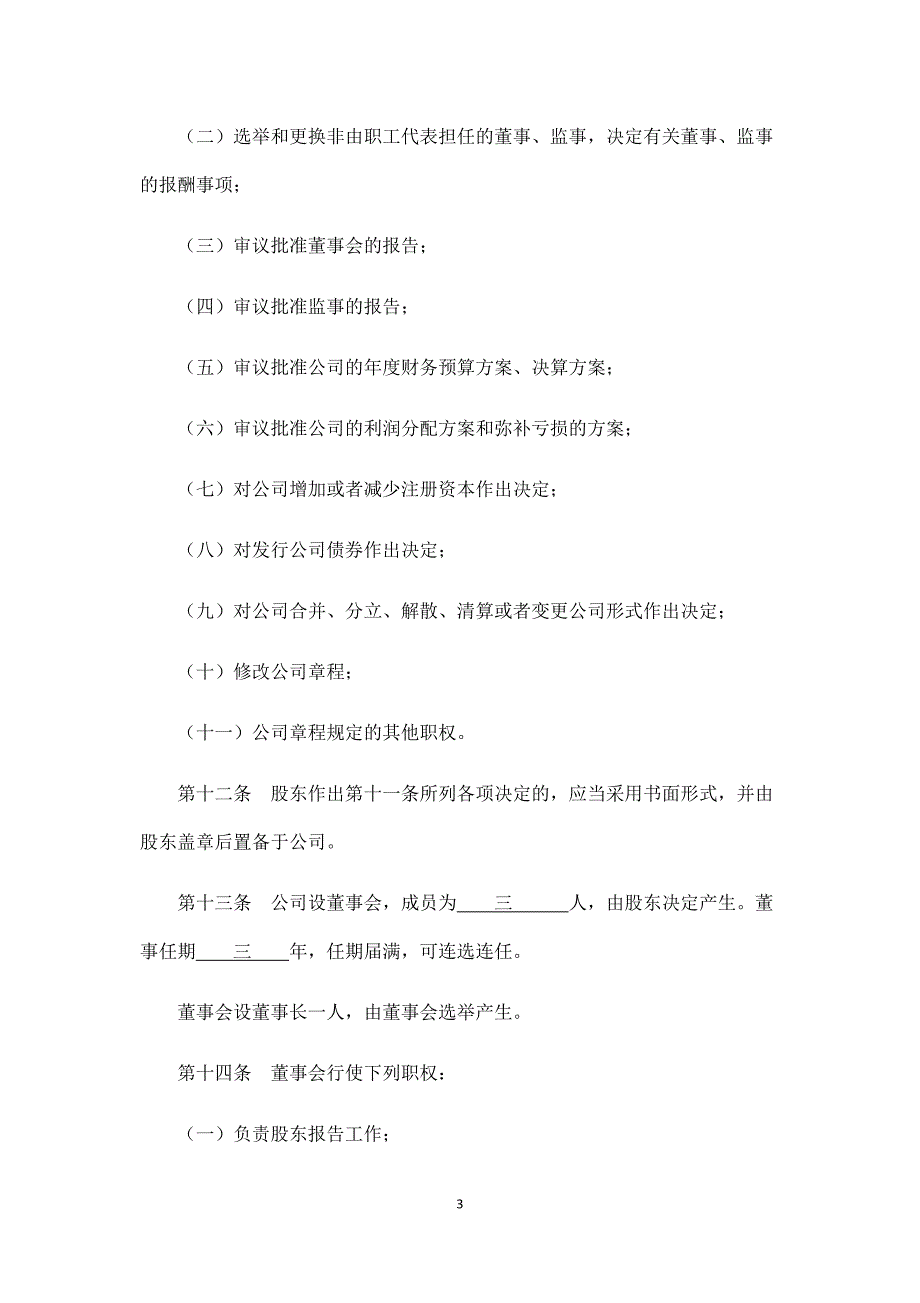 （二）选举和更换非由职工代表担任的董事、监事，决定有关董事、监事的报酬事项；

（三）审议批准董事会的报告；

（四）审议批准监事的报告；

（五）审议批准公司的年度财务预算方案、决算方案；

（六）审议批准公司的利润分配方案和弥补亏损的方案；

（七）对公司增加或者减少注册资本作出决定；

（八）对发行公司债券作出决定；

（九）对公司合并、分立、解散、清算或者变更公司形式作出决定；

（十）修改公司章程；

（十一）公司章程规定的其他职权。

第十二条　股东作出第十一条所列各项决定的，应当采用书面形式，并由股东盖章后置备于公司。

第十三条　公司设董事会，成员为____三______人，由股东决定产生。董事任期____三____年，任期届满，可连选连任。

董事会设董事长一人，由董事会选举产生。

第十四条　董事会行使下列职权：

（一）负责股东报告工作；

3